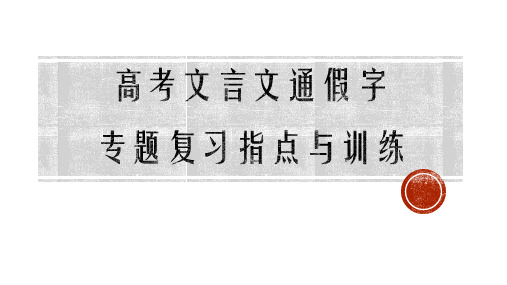 高考文言文通假字
专题复习指点与训练